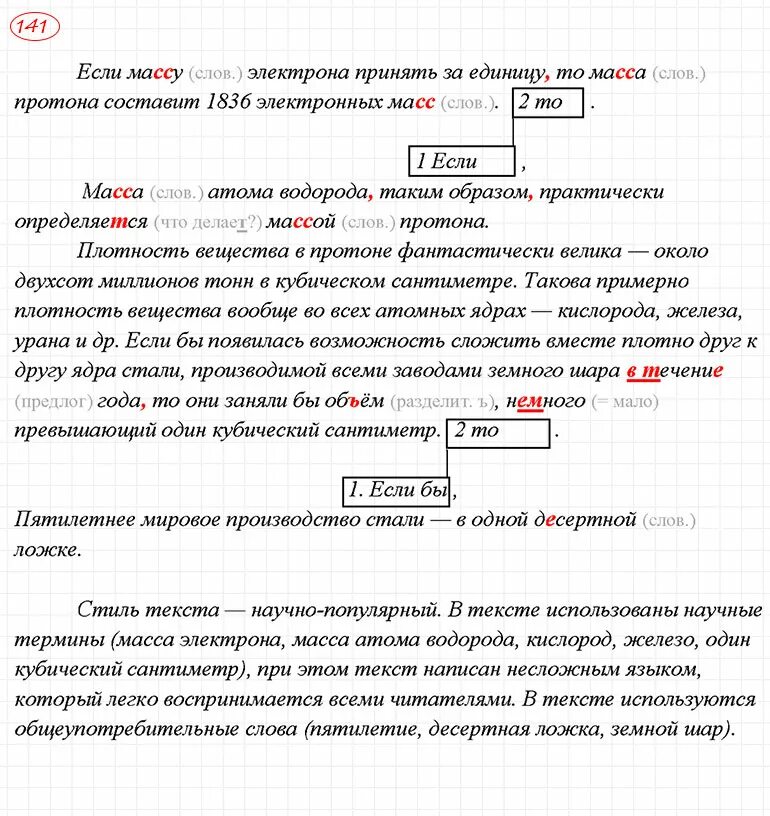 141

Если массу (слов.) электрона принять за единицу, то масса (слов.) протона составит 1836 электронных масс (слов.). 2 то .

1 Если ,

Масса (слов.) атома водорода, таким образом, практически определяется (что делает?) массой (слов.) протона.

Плотность вещества в протоне фантастически велика — около двухсот миллионов тонн в кубическом сантиметре. Такова примерно плотность вещества вообще во всех атомных ядрах — кислорода, железа, урана и др. Если бы появилась возможность сложить вместе плотно друг к другу ядра стали, производимой всеми заводами земного шара в течение (предлог) года, то они заняли бы объём (разделит. ъ), немного (= мало) превышающий один кубический сантиметр. 2 то .

1. Если бы,

Пятилетнее мировое производство стали — в одной десертной (слов.) ложке.

Стиль текста — научно-популярный. В тексте использованы научные термины (масса электрона, масса атома водорода, кислород, железо, один кубический сантиметр), при этом текст написан несложным языком, который легко воспринимается всеми читателями. В тексте используются общеупотребительные слова (пятилетие, десертная ложка, земной шар).